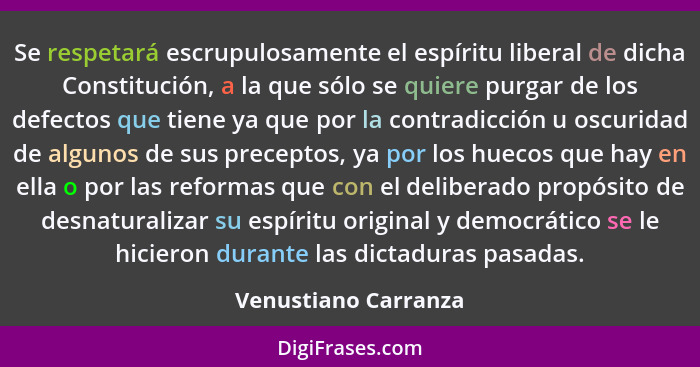 Se respetará escrupulosamente el espíritu liberal de dicha Constitución, a la que sólo se quiere purgar de los defectos que tiene ya que por la contradicción u oscuridad de algunos de sus preceptos, ya por los huecos que hay en ella o por las reformas que con el deliberado propósito de desnaturalizar su espíritu original y democrático se le hicieron durante las dictaduras pasadas.

Venustiano Carranza

DigiFrases.com